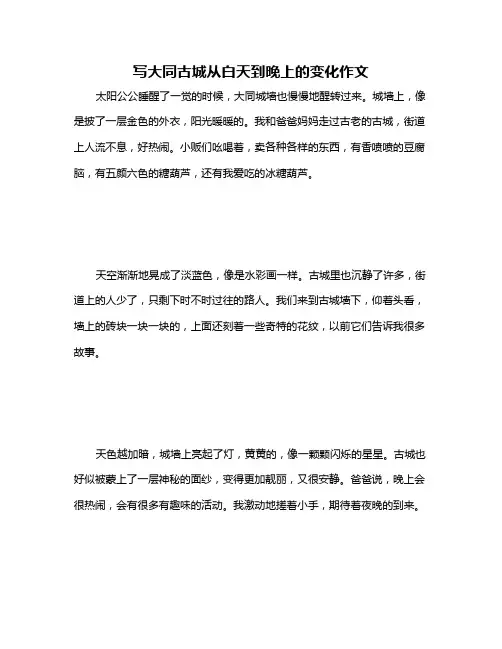 写大同古城从白天到晚上的变化作文

太阳公公睡醒了一觉的时候，大同城墙也慢慢地醒转过来。城墙上，像是披了一层金色的外衣，阳光暖暖的。我和爸爸妈妈走过古老的古城，街道上人流不息，好热闹。小贩们吆喝着，卖各种各样的东西，有香喷喷的豆腐脑，有五颜六色的糖葫芦，还有我爱吃的冰糖葫芦。

天空渐渐地晃成了淡蓝色，像是水彩画一样。古城里也沉静了许多，街道上的人少了，只剩下时不时过往的路人。我们来到古城墙下，仰着头看，墙上的砖块一块一块的，上面还刻着一些奇特的花纹，以前它们告诉我很多故事。

天色越加暗，城墙上亮起了灯，黄黄的，像一颗颗闪烁的星星。古城也好似被蒙上了一层神秘的面纱，变得更加靓丽，又很安静。爸爸说，晚上会很热闹，会有很多有趣味的活动。我激动地搓着小手，期待着夜晚的到来。